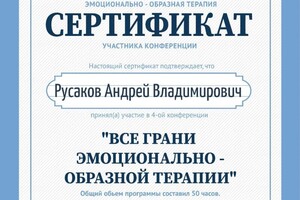 ЭМОЦИОНАЛЬНО - ОБРАЗНАЯ ТЕРАПИЯ

СЕРТИФИКАТ

УЧАСТНИКА КОНФЕРЕНЦИИ

Настоящий сертификат подтверждает, что

Русаков Андрей Владимирович

принял(а) участие в 4-ой конференции

"ВСЕ ГРАНИ ЭМОЦИОНАЛЬНО - ОБРАЗНОЙ ТЕРАПИИ"

Общий объем программы составил 50 часов.